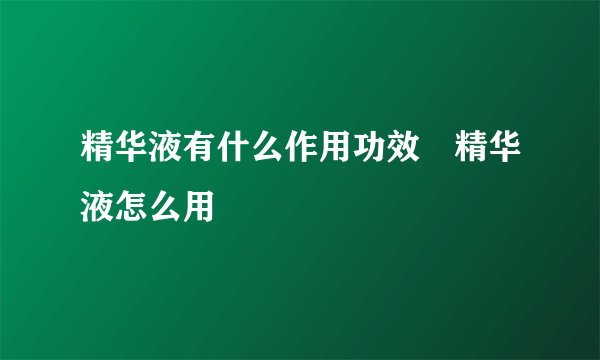 精华液有什么作用功效　精华液怎么用